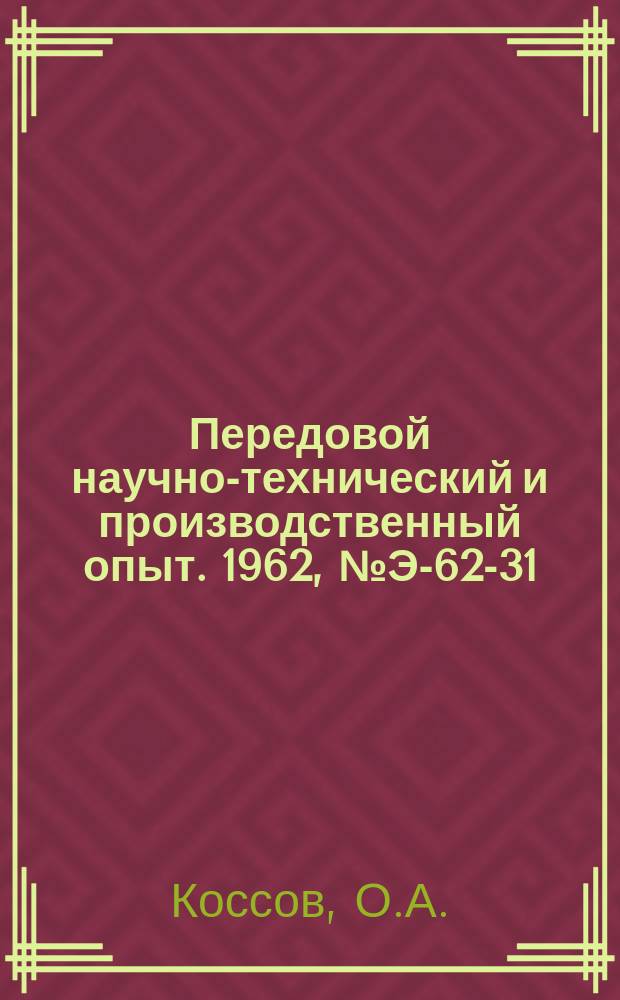 Передовой научно-технический и производственный опыт. 1962, №Э-62-31

Коссов, О.А.